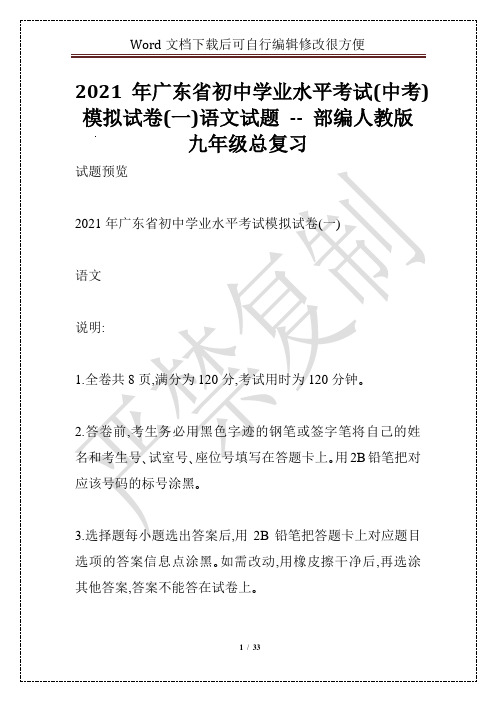 Word 文档下载后可自行编辑修改很方便

2021 年广东省初中学业水平考试(中考)模拟试卷(一)语文试题 -- 部编人教版九年级总复习

试题预览

2021 年广东省初中学业水平考试模拟试卷(一)

语文

说明:

1.全卷共 8 页,满分为 120 分,考试用时为 120 分钟。

2.答卷前,考生务必用黑色字迹的钢笔或签字笔将自己的姓名和考生号、试室号、座位号填写在答题卡上。用 2B 铅笔把对应该号码的标号涂黑。

3.选择题每小题选出答案后,用 2B 铅笔把答题卡上对应题目选项的答案信息点涂黑。如需改动,用橡皮擦干净后,再选涂其他答案,答案不能答在试卷上。

严禁复制

1 / 33